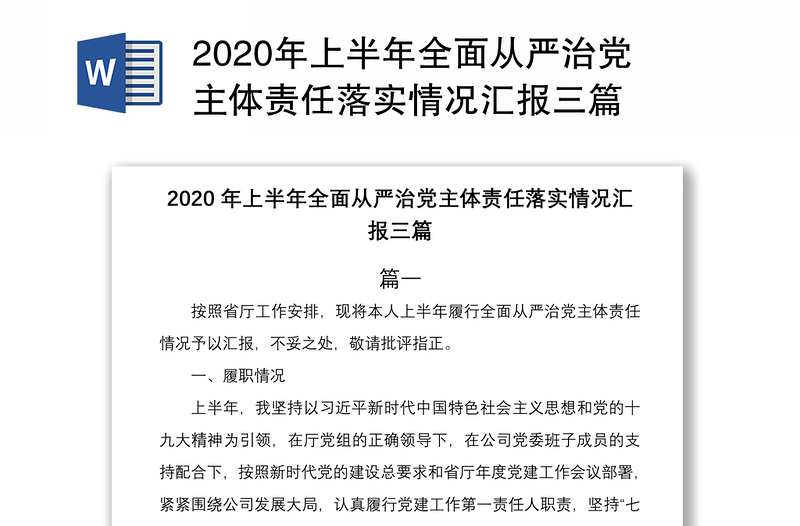 W

2020年上半年全面从严治党主体责任落实情况汇报三篇

2020 年上半年全面从严治党主体责任落实情况汇报三篇

篇一

按照省厅工作安排，现将本人上半年履行全面从严治党主体责任情况予以汇报，不妥之处，敬请批评指正。

一、履职情况

上半年，我坚持以习近平新时代中国特色社会主义思想和党的十九大精神为引领，在厅党组的正确领导下，在公司党委班子成员的支持配合下，按照新时代党的建设总要求和省厅年度党建工作会议部署，紧紧围绕公司发展大局，认真履行党建工作第一责任人职责，坚持“七